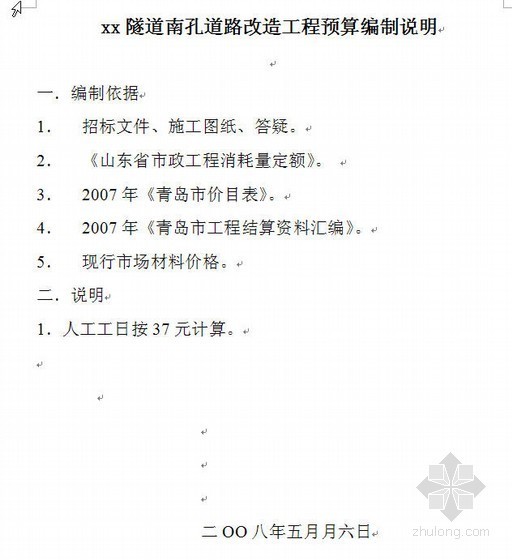 xx 隧道南孔道路改造工程预算编制说明

一．编制依据

1. 招标文件、施工图纸、答疑。

2. 《山东省市政工程消耗量定额》。

3. 2007 年《青岛市价目表》。

4. 2007 年《青岛市工程结算资料汇编》。

5. 现行市场材料价格。

二．说明

1．人工工日按 37 元计算。

二 OO 八年五月月六日

zhulong.com